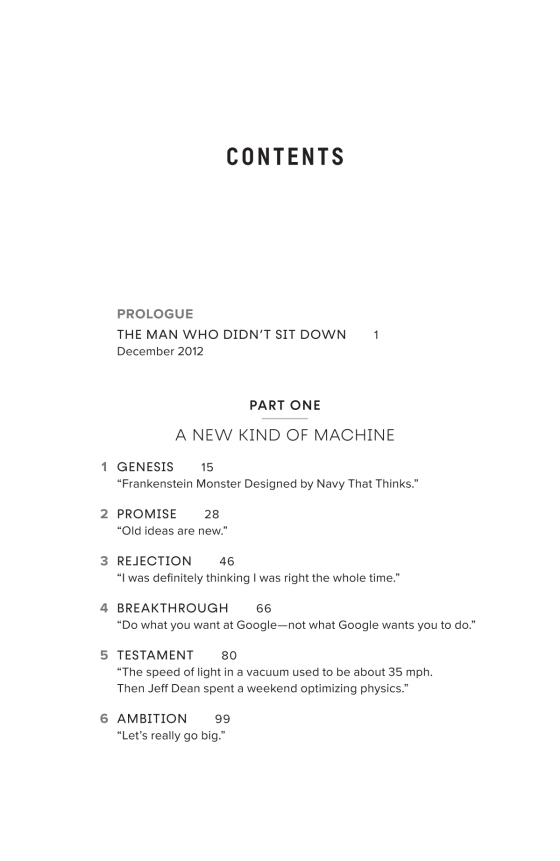 CONTENTS

PROLOGUE
THE MAN WHO DIDN'T SIT DOWN 1
December 2012

PART ONE

A NEW KIND OF MACHINE

1 GENESIS 15
"Frankenstein Monster Designed by Navy That Thinks."

2 PROMISE 28
"Old ideas are new."

3 REJECTION 46
"I was definitely thinking I was right the whole time."

4 BREAKTHROUGH 66
"Do what you want at Google—not what Google wants you to do."

5 TESTAMENT 80
"The speed of light in a vacuum used to be about 35 mph.
Then Jeff Dean spent a weekend optimizing physics."

6 AMBITION 99
"Let's really go big."